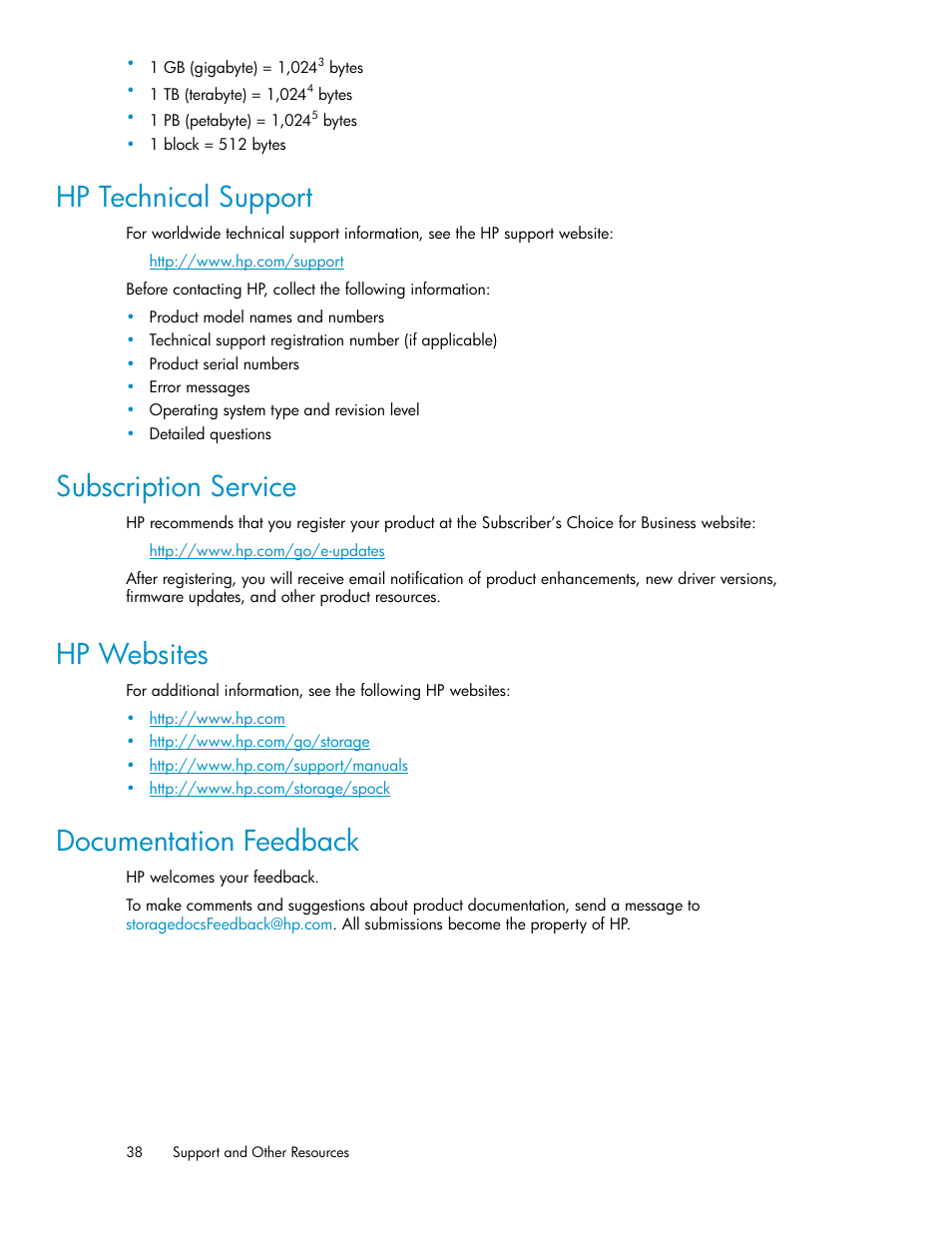 • 1 GB (gigabyte) = $1,024^3$ bytes
• 1 TB (terabyte) = $1,024^4$ bytes
• 1 PB (petabyte) = $1,024^5$ bytes
• 1 block = 512 bytes

HP Technical Support

For worldwide technical support information, see the HP support website:

http://www.hp.com/support

Before contacting HP, collect the following information:

• Product model names and numbers
• Technical support registration number (if applicable)
• Product serial numbers
• Error messages
• Operating system type and revision level
• Detailed questions

Subscription Service

HP recommends that you register your product at the Subscriber's Choice for Business website:

http://www.hp.com/go/e-updates

After registering, you will receive email notification of product enhancements, new driver versions, firmware updates, and other product resources.

HP Websites

For additional information, see the following HP websites:

• http://www.hp.com
• http://www.hp.com/go/storage
• http://www.hp.com/support/manuals
• http://www.hp.com/storage/spock

Documentation Feedback

HP welcomes your feedback.

To make comments and suggestions about product documentation, send a message to storagedocsFeedback@hp.com. All submissions become the property of HP.

38 Support and Other Resources